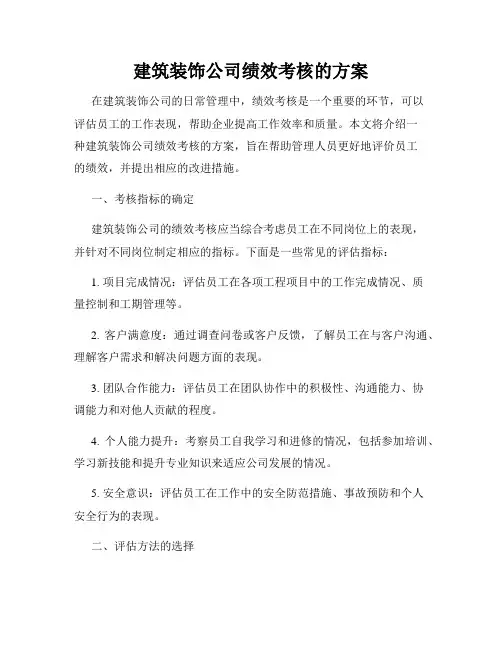 建筑装饰公司绩效考核的方案

在建筑装饰公司的日常管理中，绩效考核是一个重要的环节，可以评估员工的工作表现，帮助企业提高工作效率和质量。本文将介绍一种建筑装饰公司绩效考核的方案，旨在帮助管理人员更好地评价员工的绩效，并提出相应的改进措施。

一、考核指标的确定

建筑装饰公司的绩效考核应当综合考虑员工在不同岗位上的表现，并针对不同岗位制定相应的指标。下面是一些常见的评估指标：

1. 项目完成情况：评估员工在各项工程项目中的工作完成情况、质量控制和工期管理等。

2. 客户满意度：通过调查问卷或客户反馈，了解员工在与客户沟通、理解客户需求和解决问题方面的表现。

3. 团队合作能力：评估员工在团队协作中的积极性、沟通能力、协调能力和对他人贡献的程度。

4. 个人能力提升：考察员工自我学习和进修的情况，包括参加培训、学习新技能和提升专业知识来适应公司发展的情况。

5. 安全意识：评估员工在工作中的安全防范措施、事故预防和个人安全行为的表现。

二、评估方法的选择